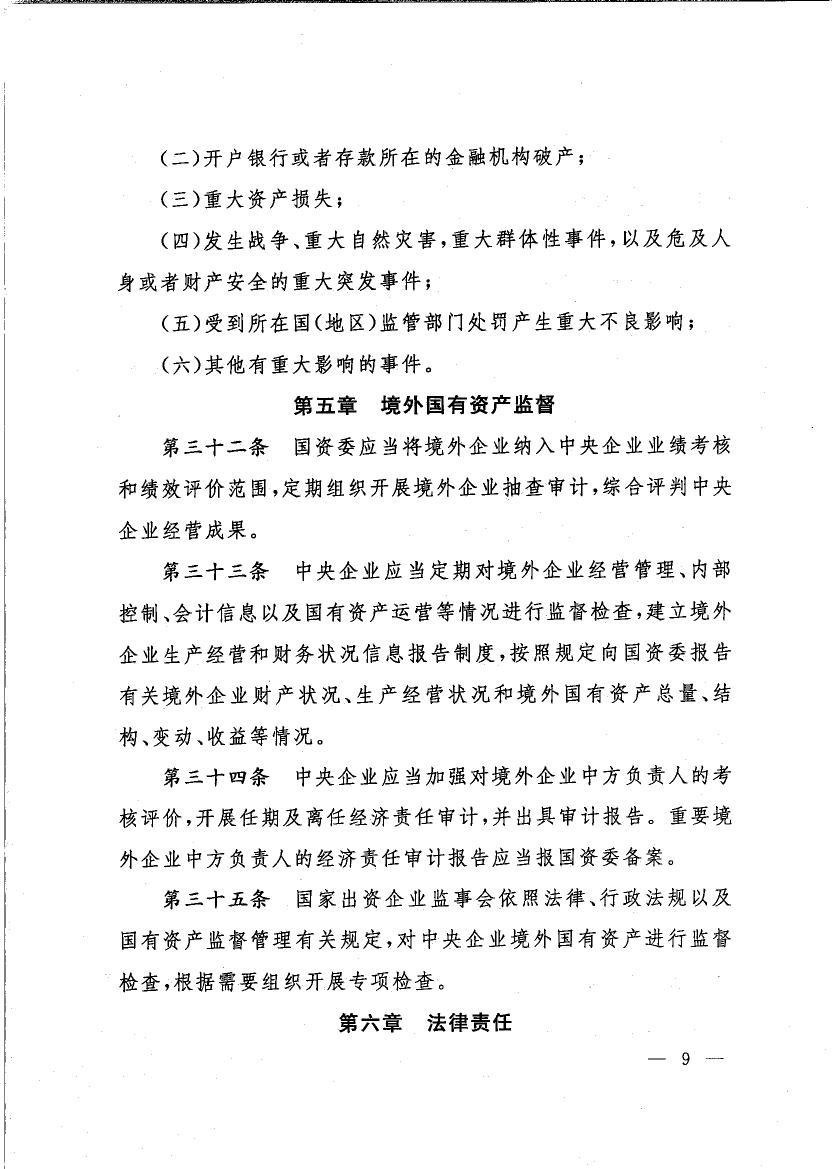 (二)开户银行或者存款所在的金融机构破产;

(三)重大资产损失;

(四)发生战争、重大自然灾害,重大群体性事件,以及危及人身或者财产安全的重大突发事件;

(五)受到所在国(地区)监管部门处罚产生重大不良影响;

(六)其他有重大影响的事件。

第五章　境外国有资产监督

第三十二条　国资委应当将境外企业纳入中央企业业绩考核和绩效评价范围,定期组织开展境外企业抽查审计,综合评判中央企业经营成果。

第三十三条　中央企业应当定期对境外企业经营管理、内部控制、会计信息以及国有资产运营等情况进行监督检查,建立境外企业生产经营和财务状况信息报告制度,按照规定向国资委报告有关境外企业财产状况、生产经营状况和境外国有资产总量、结构、变动、收益等情况。

第三十四条　中央企业应当加强对境外企业中方负责人的考核评价,开展任期及离任经济责任审计,并出具审计报告。重要境外企业中方负责人的经济责任审计报告应当报国资委备案。

第三十五条　国家出资企业监事会依照法律、行政法规以及国有资产监督管理有关规定,对中央企业境外国有资产进行监督检查,根据需要组织开展专项检查。

第六章　法律责任

— 9 —